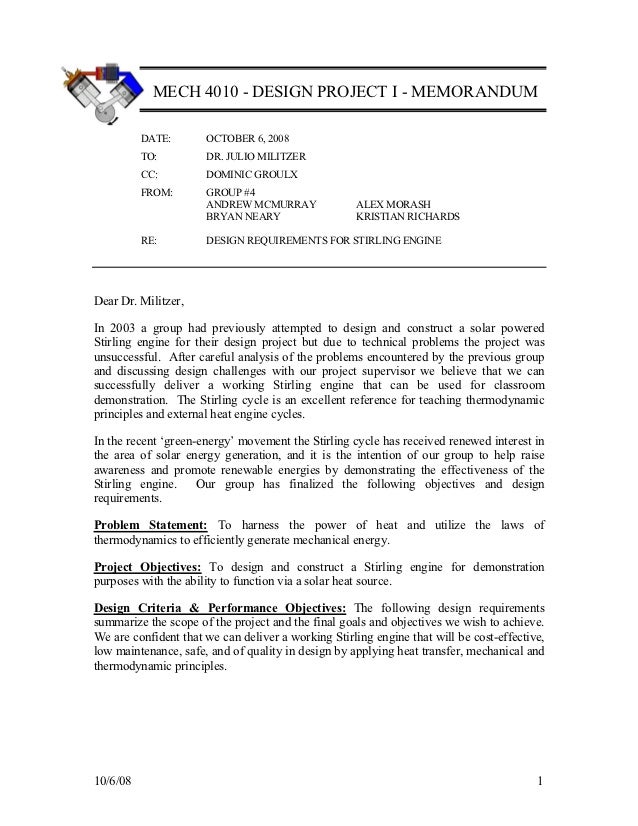 MECH 4010 - DESIGN PROJECT I - MEMORANDUM

DATE: OCTOBER 6, 2008
TO: DR. JULIO MILITZER
CC: DOMINIC GROULX
FROM: GROUP #4
ANDREW MCMURRAY ALEX MORASH
BRYAN NEARY KRISTIAN RICHARDS
RE: DESIGN REQUIREMENTS FOR STIRLING ENGINE

Dear Dr. Militzer,

In 2003 a group had previously attempted to design and construct a solar powered Stirling engine for their design project but due to technical problems the project was unsuccessful. After careful analysis of the problems encountered by the previous group and discussing design challenges with our project supervisor we believe that we can successfully deliver a working Stirling engine that can be used for classroom demonstration. The Stirling cycle is an excellent reference for teaching thermodynamic principles and external heat engine cycles.

In the recent 'green-energy' movement the Stirling cycle has received renewed interest in the area of solar energy generation, and it is the intention of our group to help raise awareness and promote renewable energies by demonstrating the effectiveness of the Stirling engine. Our group has finalized the following objectives and design requirements.

Problem Statement: To harness the power of heat and utilize the laws of thermodynamics to efficiently generate mechanical energy.

Project Objectives: To design and construct a Stirling engine for demonstration purposes with the ability to function via a solar heat source.

Design Criteria & Performance Objectives: The following design requirements summarize the scope of the project and the final goals and objectives we wish to achieve. We are confident that we can deliver a working Stirling engine that will be cost-effective, low maintenance, safe, and of quality in design by applying heat transfer, mechanical and thermodynamic principles.

10/6/08 1